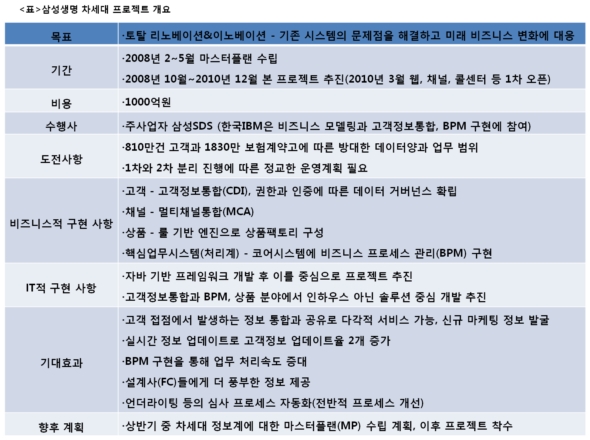 <표>삼성생명 차세대 프로젝트 개요

| 목표 | ·토탈 리노베이션&이노베이션 - 기존 시스템의 문제점을 해결하고 미래 비즈니스 변화에 대응 |
|---|---|
| 기간 | ·2008년 2~5월 마스터플랜 수립<br>·2008년 10월~2010년 12월 본 프로젝트 추진(2010년 3월 웹, 채널, 콜센터 등 1차 오픈) |
| 비용 | ·1000억원 |
| 수행사 | ·주사업자 삼성SDS (한국IBM은 비즈니스 모델링과 고객정보통합, BPM 구현에 참여) |
| 도전사항 | ·810만건 고객과 1830만 보험계약고에 따른 방대한 데이터양과 업무 범위<br>·1차와 2차 분리 진행에 따른 정교한 운영계획 필요 |
| 비즈니스적 구현 사항 | ·고객 - 고객정보통합(CDI), 권한과 인증에 따른 데이터 거버넌스 확립<br>·채널 - 멀티채널통합(MCA)<br>·상품 - 룰 기반 엔진으로 상품팩토리 구성<br>·핵심업무시스템(처리계) - 코어시스템에 비즈니스 프로세스 관리(BPM) 구현 |
| IT적 구현 사항 | ·자바 기반 프레임워크 개발 후 이를 중심으로 프로젝트 추진<br>·고객정보통합과 BPM, 상품 분야에서 인하우스 아닌 솔루션 중심 개발 추진 |
| 기대효과 | ·고객 접점에서 발생하는 정보 통합과 공유로 다각적 서비스 가능, 신규 마케팅 정보 발굴<br>·실시간 정보 업데이트로 고객정보 업데이트율 2개 증가<br>·BPM 구현을 통해 업무 처리속도 증대<br>·설계사(FC)들에게 더 풍부한 정보 제공<br>·언더라이팅 등의 심사 프로세스 자동화(전반적 프로세스 개선) |
| 향후 계획 | ·상반기 중 차세대 정보계에 대한 마스터플랜(MP) 수립 계획, 이후 프로젝트 착수 |